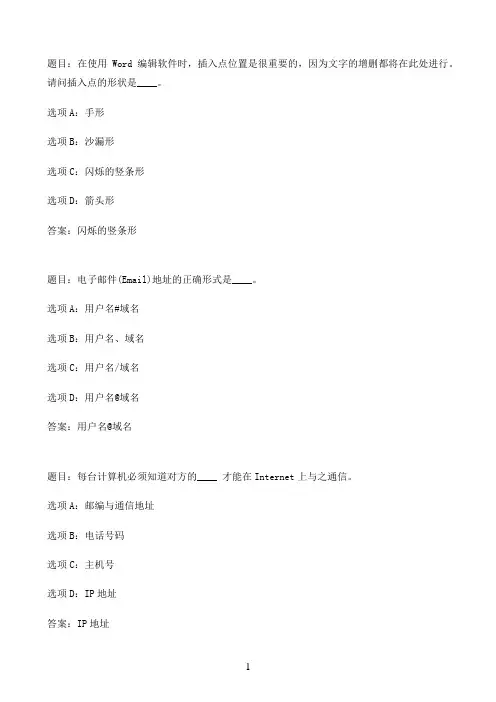 题目：在使用 Word 编辑软件时，插入点位置是很重要的，因为文字的增删都将在此处进行。请问插入点的形状是____。

选项 A：手形

选项 B：沙漏形

选项 C：闪烁的竖条形

选项 D：箭头形

答案：闪烁的竖条形

题目：电子邮件(Email)地址的正确形式是____。

选项 A：用户名#域名

选项 B：用户名、域名

选项 C：用户名/域名

选项 D：用户名@域名

答案：用户名@域名

题目：每台计算机必须知道对方的____ 才能在 Internet 上与之通信。

选项 A：邮编与通信地址

选项 B：电话号码

选项 C：主机号

选项 D：IP 地址

答案：IP 地址

1